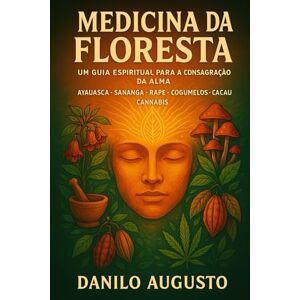 MEDICINA DA FLORESTA

UM GUIA ESPIRITUAL PARA A CONSAGRAÇÃO DA ALMA

AYAUASCA - SANANGA - RAPE - COGUMELOS - CACAU CANNABIS

DANILO AUGUSTO